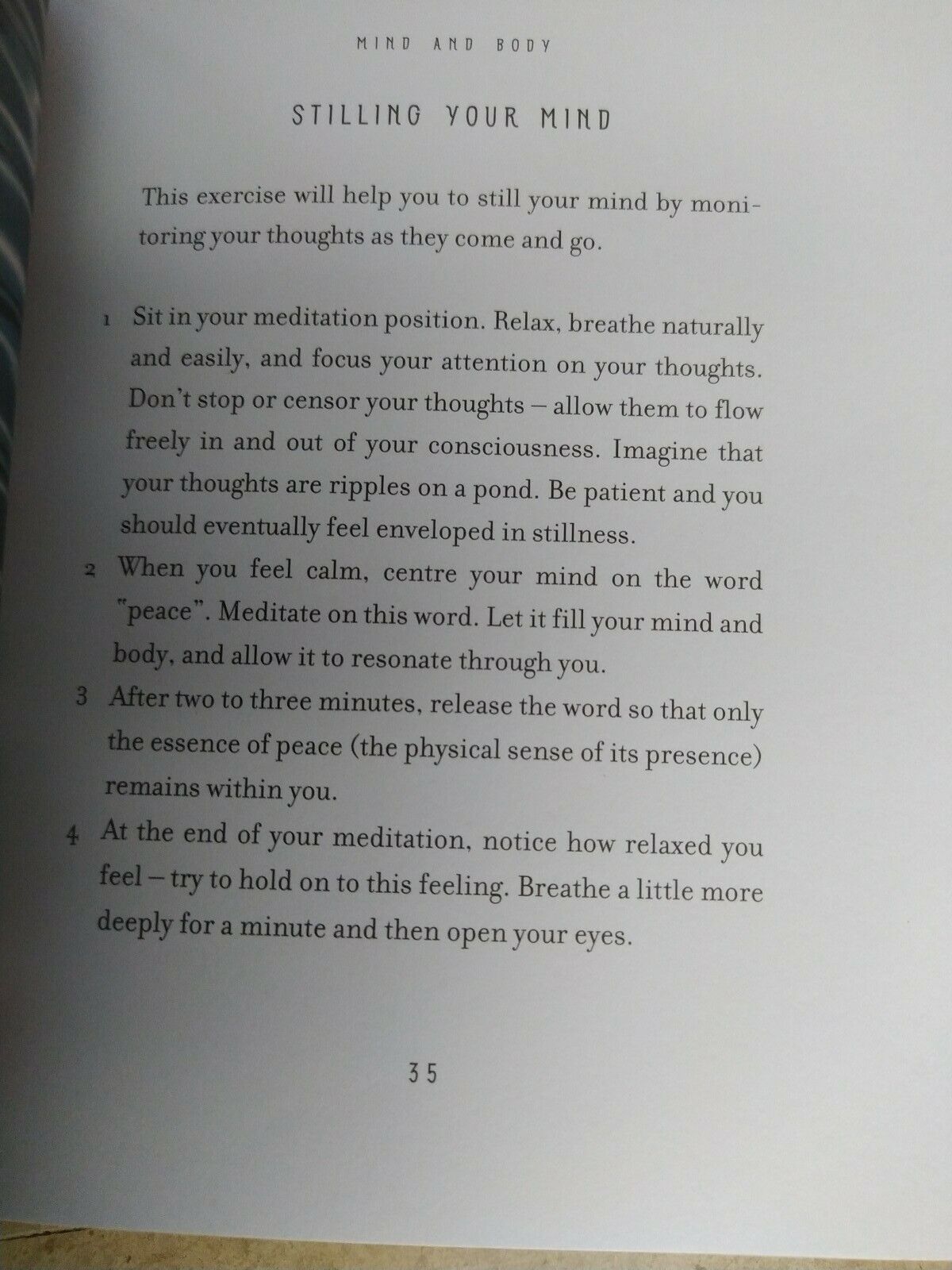 MIND AND BODY

STILLING YOUR MIND

This exercise will help you to still your mind by monitoring your thoughts as they come and go.

1 Sit in your meditation position. Relax, breathe naturally and easily, and focus your attention on your thoughts. Don't stop or censor your thoughts – allow them to flow freely in and out of your consciousness. Imagine that your thoughts are ripples on a pond. Be patient and you should eventually feel enveloped in stillness.

2 When you feel calm, centre your mind on the word "peace". Meditate on this word. Let it fill your mind and body, and allow it to resonate through you.

3 After two to three minutes, release the word so that only the essence of peace (the physical sense of its presence) remains within you.

4 At the end of your meditation, notice how relaxed you feel – try to hold on to this feeling. Breathe a little more deeply for a minute and then open your eyes.

35